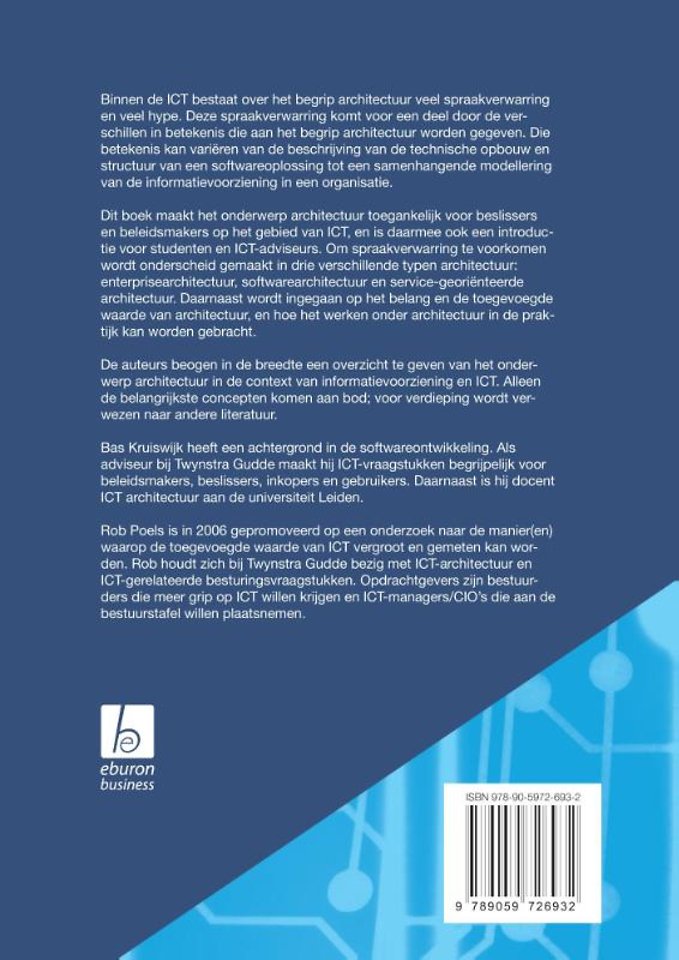 Binnen de ICT bestaat over het begrip architectuur veel spraakverwarring en veel hype. Deze spraakverwarring komt voor een deel door de verschillen in betekenis die aan het begrip architectuur worden gegeven. Die betekenis kan variëren van de beschrijving van de technische opbouw en structuur van een softwareoplossing tot een samenhangende modellering van de informatievoorziening in een organisatie.

Dit boek maakt het onderwerp architectuur toegankelijk voor beslissers en beleidsmakers op het gebied van ICT, en is daarmee ook een introductie voor studenten en ICT-adviseurs. Om spraakverwarring te voorkomen wordt onderscheid gemaakt in drie verschillende typen architectuur: enterprisearchitectuur, softwarearchitectuur en service-georiënteerde architectuur. Daarnaast wordt ingegaan op het belang en de toegevoegde waarde van architectuur, en hoe het werken onder architectuur in de praktijk kan worden gebracht.

De auteurs beogen in de breedte een overzicht te geven van het onderwerp architectuur in de context van informatievoorziening en ICT. Alleen de belangrijkste concepten komen aan bod; voor verdieping wordt verwezen naar andere literatuur.

Bas Kruiswijk heeft een achtergrond in de softwareontwikkeling. Als adviseur bij Twynstra Gudde maakt hij ICT-vraagstukken begrijpelijk voor beleidsmakers, beslissers, inkopers en gebruikers. Daarnaast is hij docent ICT architectuur aan de universiteit Leiden.

Rob Poels is in 2006 gepromoveerd op een onderzoek naar de manier(en) waarop de toegevoegde waarde van ICT vergroot en gemeten kan worden. Rob houdt zich bij Twynstra Gudde bezig met ICT-architectuur en ICT-gerelateerde besturingsvraagstukken. Opdrachtgevers zijn bestuurders die meer grip op ICT willen krijgen en ICT-managers/CIO's die aan de bestuurstafel willen plaatsnemen.

eburon
business

ISBN 978-90-5972-693-2

9 789059 726932